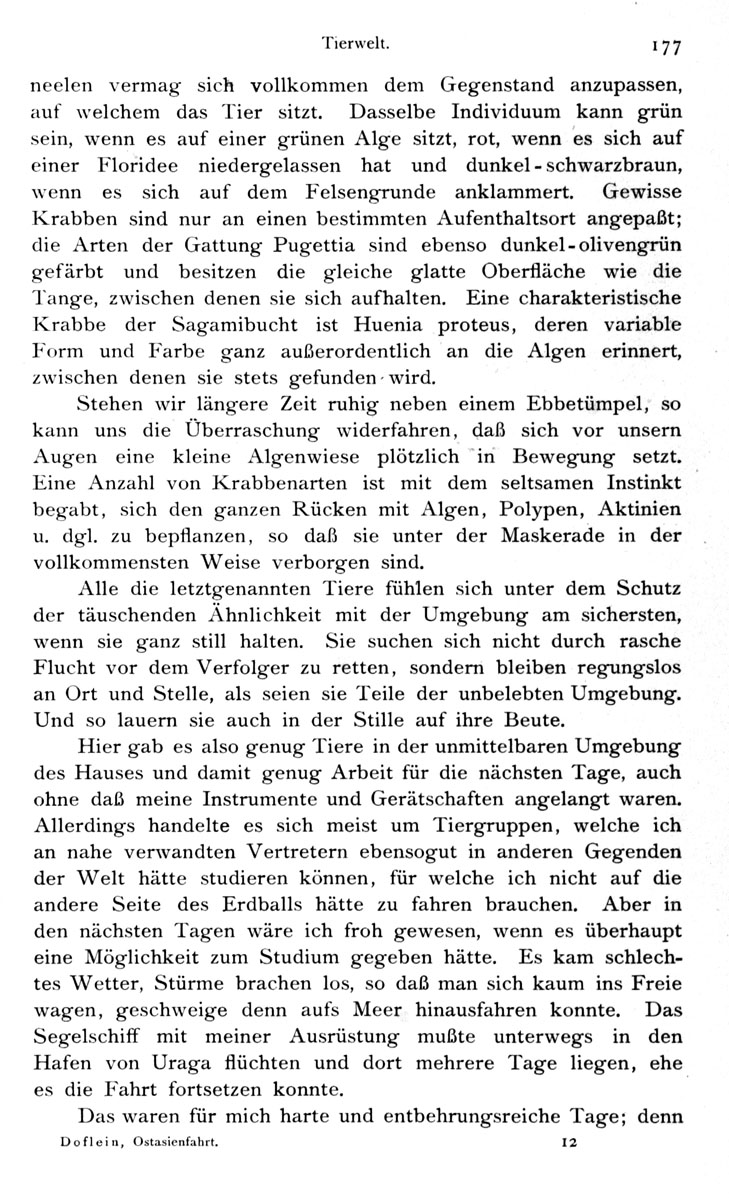 Tierwelt. 177

neelen vermag sich vollkommen dem Gegenstand anzupassen, auf welchem das Tier sitzt. Dasselbe Individuum kann grün sein, wenn es auf einer grünen Alge sitzt, rot, wenn es sich auf einer Floridee niedergelassen hat und dunkel-schwarzbraun, wenn es sich auf dem Felsengrunde anklammert. Gewisse Krabben sind nur an einen bestimmten Aufenthaltsort angepaßt; die Arten der Gattung Pugettia sind ebenso dunkel-olivengrün gefärbt und besitzen die gleiche glatte Oberfläche wie die Tange, zwischen denen sie sich aufhalten. Eine charakteristische Krabbe der Sagamibucht ist Huenia proteus, deren variable Form und Farbe ganz außerordentlich an die Algen erinnert, zwischen denen sie stets gefunden wird.

Stehen wir längere Zeit ruhig neben einem Ebbetümpel, so kann uns die Überraschung widerfahren, daß sich vor unsern Augen eine kleine Algenwiese plötzlich in Bewegung setzt. Eine Anzahl von Krabbenarten ist mit dem seltsamen Instinkt begabt, sich den ganzen Rücken mit Algen, Polypen, Aktinien u. dgl. zu bepflanzen, so daß sie unter der Maskerade in der vollkommensten Weise verborgen sind.

Alle die letztgenannten Tiere fühlen sich unter dem Schutz der täuschenden Ähnlichkeit mit der Umgebung am sichersten, wenn sie ganz still halten. Sie suchen sich nicht durch rasche Flucht vor dem Verfolger zu retten, sondern bleiben regungslos an Ort und Stelle, als seien sie Teile der unbelebten Umgebung. Und so lauern sie auch in der Stille auf ihre Beute.

Hier gab es also genug Tiere in der unmittelbaren Umgebung des Hauses und damit genug Arbeit für die nächsten Tage, auch ohne daß meine Instrumente und Gerätschaften angelangt waren. Allerdings handelte es sich meist um Tiergruppen, welche ich an nahe verwandten Vertretern ebensogut in anderen Gegenden der Welt hätte studieren können, für welche ich nicht auf die andere Seite des Erdballs hätte zu fahren brauchen. Aber in den nächsten Tagen wäre ich froh gewesen, wenn es überhaupt eine Möglichkeit zum Studium gegeben hätte. Es kam schlechtes Wetter, Stürme brachen los, so daß man sich kaum ins Freie wagen, geschweige denn aufs Meer hinausfahren konnte. Das Segelschiff mit meiner Ausrüstung mußte unterwegs in den Hafen von Uraga flüchten und dort mehrere Tage liegen, ehe es die Fahrt fortsetzen konnte.

Das waren für mich harte und entbehrungsreiche Tage; denn

Doflein, Ostasienfahrt. 12